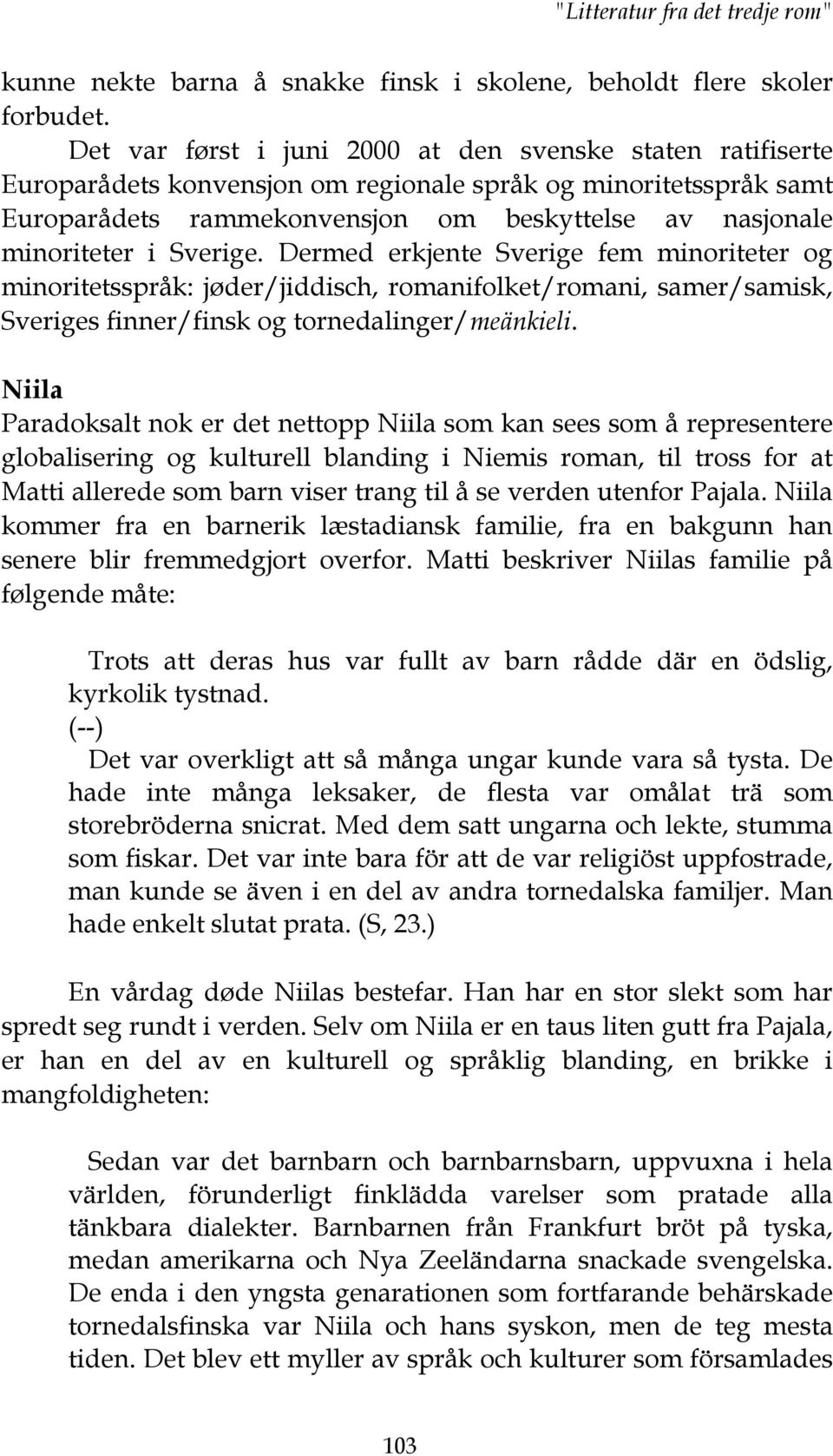 "Litteratur fra det tredje rom"

kunne nekte barna å snakke finsk i skolene, beholdt flere skoler forbudet.

Det var først i juni 2000 at den svenske staten ratifiserte Europarådets konvensjon om regionale språk og minoritetsspråk samt Europarådets rammekonvensjon om beskyttelse av nasjonale minoriteter i Sverige. Dermed erkjente Sverige fem minoriteter og minoritetsspråk: jøder/jiddisch, romanifolket/romani, samer/samisk, Sveriges finner/finsk og tornedalinger/meänkieli.

Niila

Paradoksalt nok er det nettopp Niila som kan sees som å representere globalisering og kulturell blanding i Niemis roman, til tross for at Matti allerede som barn viser trang til å se verden utenfor Pajala. Niila kommer fra en barnerik læstadiansk familie, fra en bakgunn han senere blir fremmedgjort overfor. Matti beskriver Niilas familie på følgende måte:

Trots att deras hus var fullt av barn rådde där en ödslig, kyrkolik tystnad.
(--)
Det var overkligt att så många ungar kunde vara så tysta. De hade inte många leksaker, de flesta var omålat trä som storebröderna snicrat. Med dem satt ungarna och lekte, stumma som fiskar. Det var inte bara för att de var religiöst uppfostrade, man kunde se även i en del av andra tornedalska familjer. Man hade enkelt slutat prata. (S, 23.)

En vårdag døde Niilas bestefar. Han har en stor slekt som har spredt seg rundt i verden. Selv om Niila er en taus liten gutt fra Pajala, er han en del av en kulturell og språklig blanding, en brikke i mangfoldigheten:

Sedan var det barnbarn och barnbarnsbarn, uppvuxna i hela världen, förunderligt finklädda varelser som pratade alla tänkbara dialekter. Barnbarnen från Frankfurt bröt på tyska, medan amerikarna och Nya Zeeländarna snackade svengelska. De enda i den yngsta genarationen som fortfarande behärskade tornedalsfinska var Niila och hans syskon, men de teg mesta tiden. Det blev ett myller av språk och kulturer som församlades

103